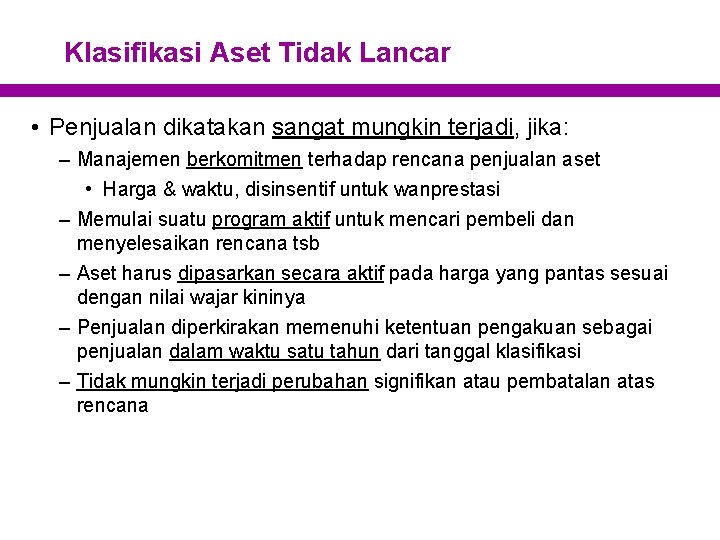 Klasifikasi Aset Tidak Lancar

• Penjualan dikatakan sangat mungkin terjadi, jika:

– Manajemen berkomitmen terhadap rencana penjualan aset

• Harga & waktu, disinsentif untuk wanprestasi

– Memulai suatu program aktif untuk mencari pembeli dan menyelesaikan rencana tsb

– Aset harus dipasarkan secara aktif pada harga yang pantas sesuai dengan nilai wajar kininya

– Penjualan diperkirakan memenuhi ketentuan pengakuan sebagai penjualan dalam waktu satu tahun dari tanggal klasifikasi

– Tidak mungkin terjadi perubahan signifikan atau pembatalan atas rencana